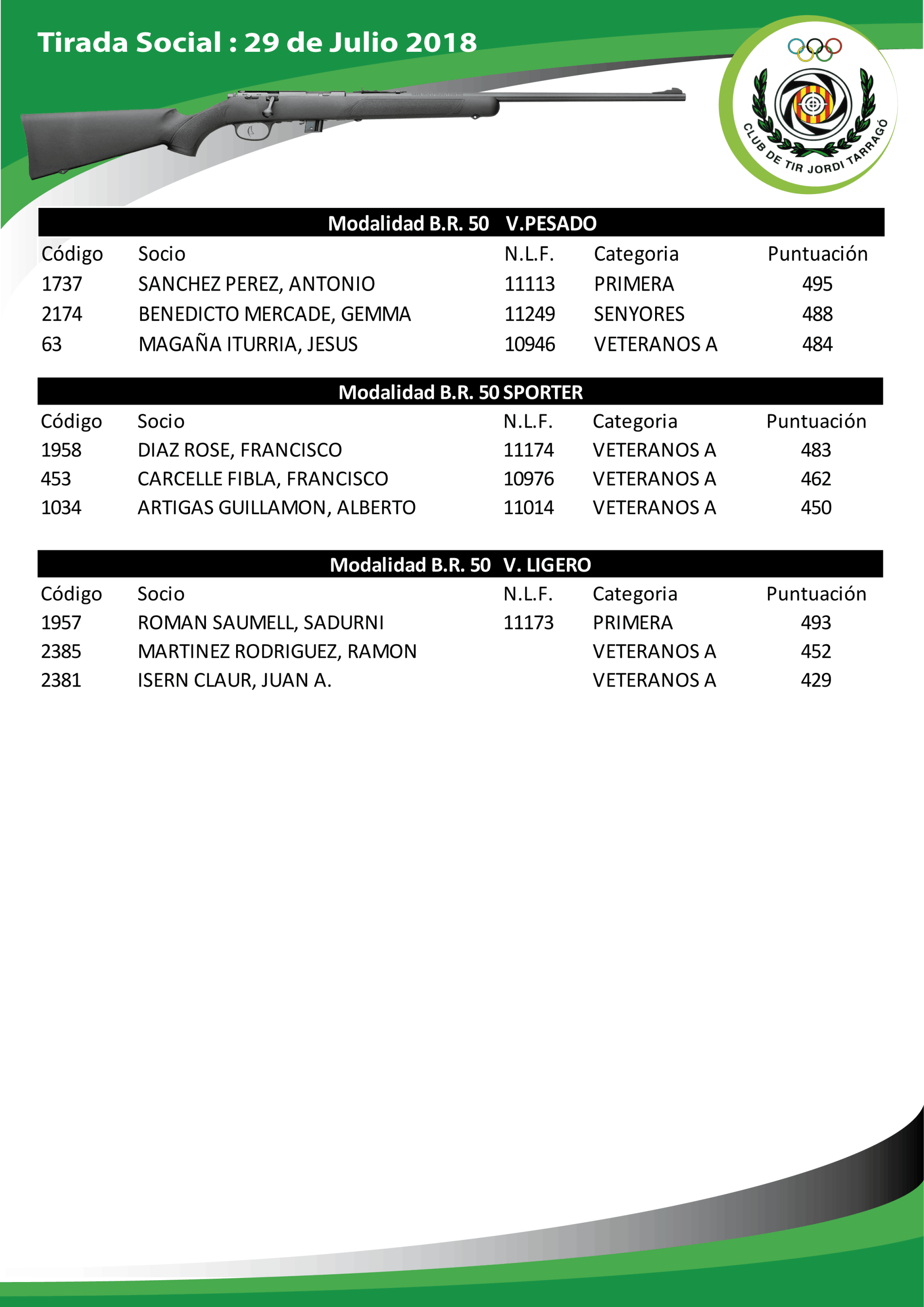 Tirada Social : 29 de Julio 2018

CLUB DE TIR JORDI TARRAGÓ

Modalidad B.R. 50 V.PESADO

| Código | Socio | N.L.F. | Categoria | Puntuación |
|---|---|---|---|---|
| 1737 | SANCHEZ PEREZ, ANTONIO | 11113 | PRIMERA | 495 |
| 2174 | BENEDICTO MERCADE, GEMMA | 11249 | SENYORES | 488 |
| 63 | MAGAÑA ITURRIA, JESUS | 10946 | VETERANOS A | 484 |

Modalidad B.R. 50 SPORTER

| Código | Socio | N.L.F. | Categoria | Puntuación |
|---|---|---|---|---|
| 1958 | DIAZ ROSE, FRANCISCO | 11174 | VETERANOS A | 483 |
| 453 | CARCELLE FIBLA, FRANCISCO | 10976 | VETERANOS A | 462 |
| 1034 | ARTIGAS GUILLAMON, ALBERTO | 11014 | VETERANOS A | 450 |

Modalidad B.R. 50 V. LIGERO

| Código | Socio | N.L.F. | Categoria | Puntuación |
|---|---|---|---|---|
| 1957 | ROMAN SAUMELL, SADURNI | 11173 | PRIMERA | 493 |
| 2385 | MARTINEZ RODRIGUEZ, RAMON | | VETERANOS A | 452 |
| 2381 | ISERN CLAUR, JUAN A. | | VETERANOS A | 429 |